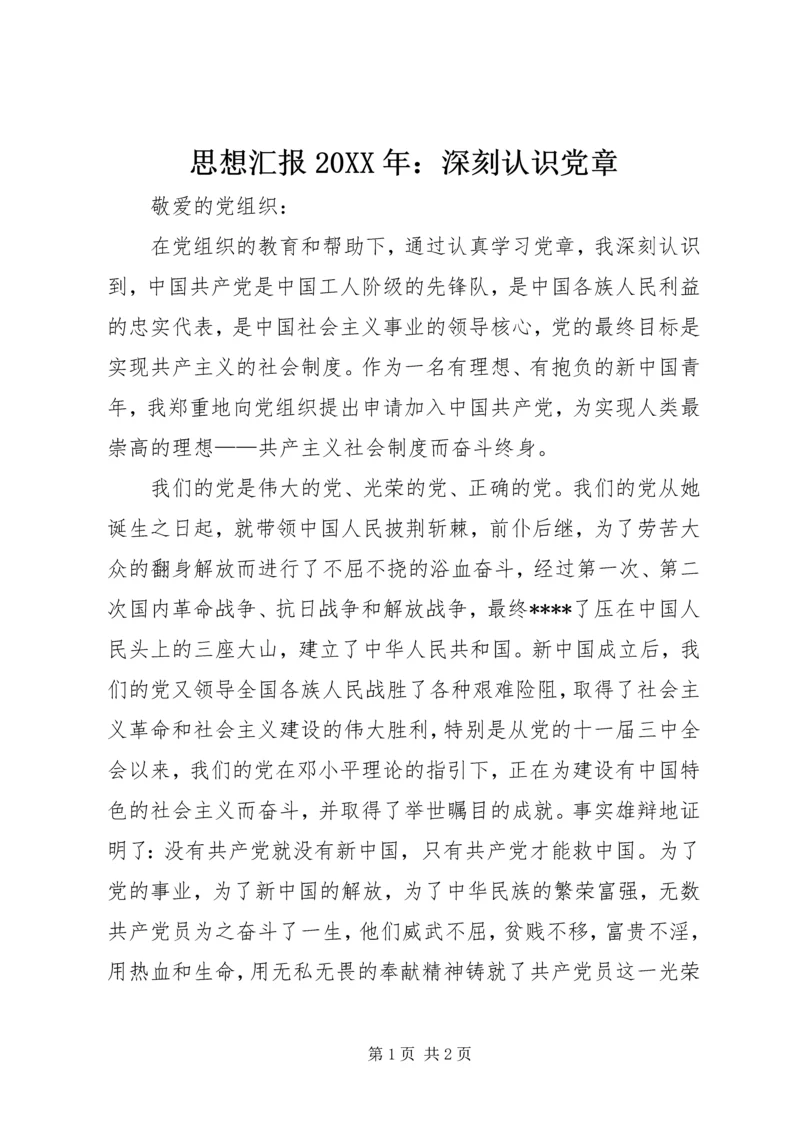 思想汇报 20XX 年：深刻认识党章

敬爱的党组织：

在党组织的教育和帮助下，通过认真学习党章，我深刻认识到，中国共产党是中国工人阶级的先锋队，是中国各族人民利益的忠实代表，是中国社会主义事业的领导核心，党的最终目标是实现共产主义的社会制度。作为一名有理想、有抱负的新中国青年，我郑重地向党组织提出申请加入中国共产党，为实现人类最崇高的理想——共产主义社会制度而奋斗终身。

我们的党是伟大的党、光荣的党、正确的党。我们的党从她诞生之日起，就带领中国人民披荆斩棘，前仆后继，为了劳苦大众的翻身解放而进行了不屈不挠的浴血奋斗，经过第一次、第二次国内革命战争、抗日战争和解放战争，最终****了压在中国人民头上的三座大山，建立了中华人民共和国。新中国成立后，我们的党又领导全国各族人民战胜了各种艰难险阻，取得了社会主义革命和社会主义建设的伟大胜利，特别是从党的十一届三中全会以来，我们的党在邓小平理论的指引下，正在为建设有中国特色的社会主义而奋斗，并取得了举世瞩目的成就。事实雄辩地证明了：没有共产党就没有新中国，只有共产党才能救中国。为了党的事业，为了新中国的解放，为了中华民族的繁荣富强，无数共产党员为之奋斗了一生，他们威武不屈，贫贱不移，富贵不淫，用热血和生命，用无私无畏的奉献精神铸就了共产党员这一光荣

第 1 页 共 2 页